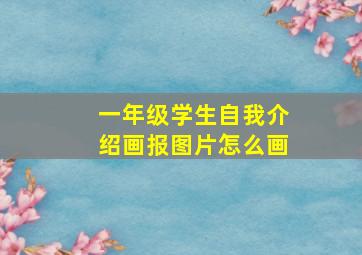 一年级学生自我介绍画报图片怎么画